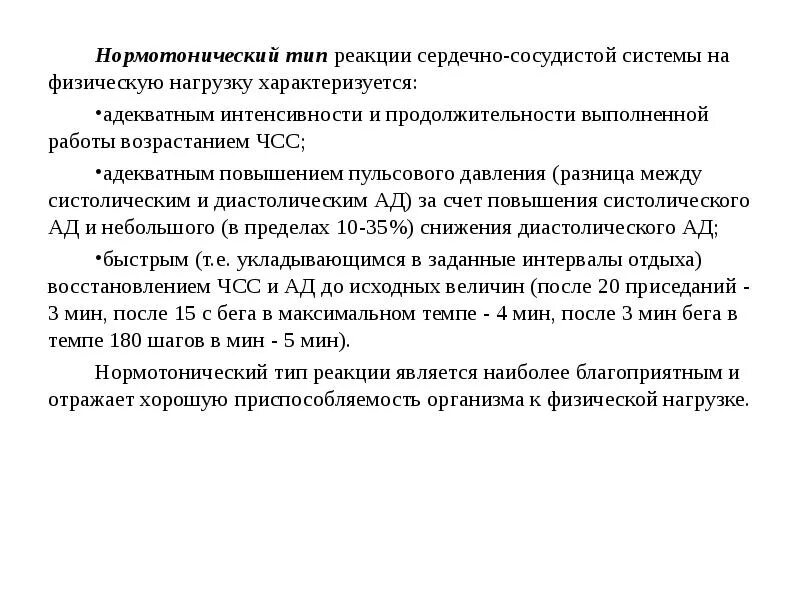 Нормотонический тип реакции сердечно-сосудистой системы на физическую нагрузку характеризуется:

•адекватным интенсивности и продолжительности выполненной работы возрастанием ЧСС;

•адекватным повышением пульсового давления (разница между систолическим и диастолическим АД) за счет повышения систолического АД и небольшого (в пределах 10-35%) снижения диастолического АД;

•быстрым (т.е. укладывающимся в заданные интервалы отдыха) восстановлением ЧСС и АД до исходных величин (после 20 приседаний - 3 мин, после 15 с бега в максимальном темпе - 4 мин, после 3 мин бега в темпе 180 шагов в мин - 5 мин).

Нормотонический тип реакции является наиболее благоприятным и отражает хорошую приспособляемость организма к физической нагрузке.